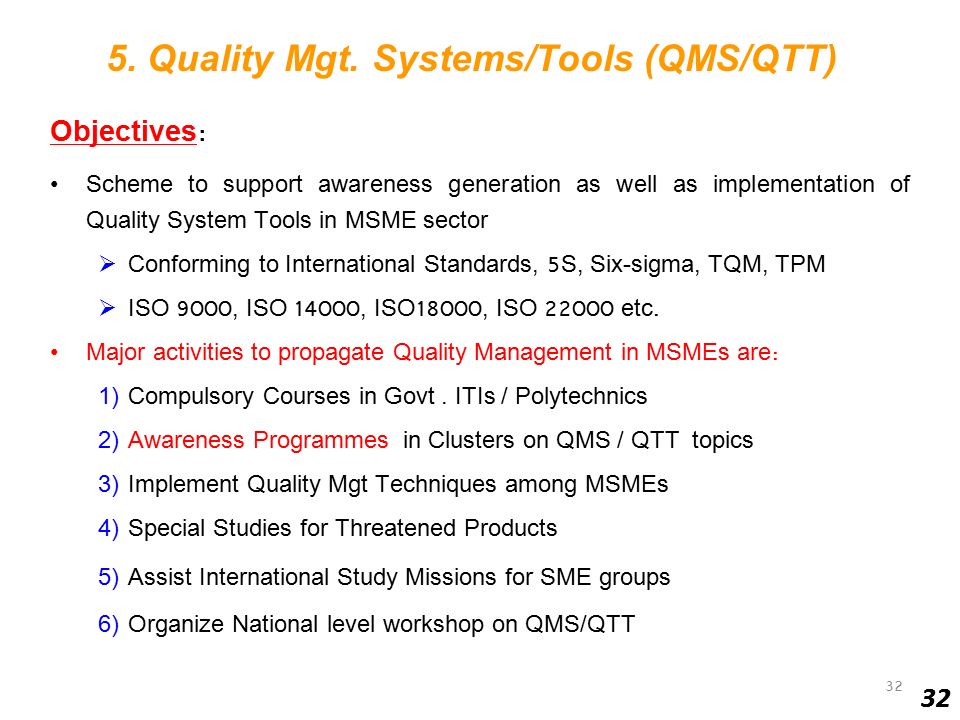 5. Quality Mgt. Systems/Tools (QMS/QTT)

Objectives:

• Scheme to support awareness generation as well as implementation of Quality System Tools in MSME sector

➢ Conforming to International Standards, 5S, Six-sigma, TQM, TPM

➢ ISO 9000, ISO 14000, ISO18000, ISO 22000 etc.

• Major activities to propagate Quality Management in MSMEs are:

1) Compulsory Courses in Govt . ITIs / Polytechnics

2) Awareness Programmes in Clusters on QMS / QTT topics

3) Implement Quality Mgt Techniques among MSMEs

4) Special Studies for Threatened Products

5) Assist International Study Missions for SME groups

6) Organize National level workshop on QMS/QTT

32

32